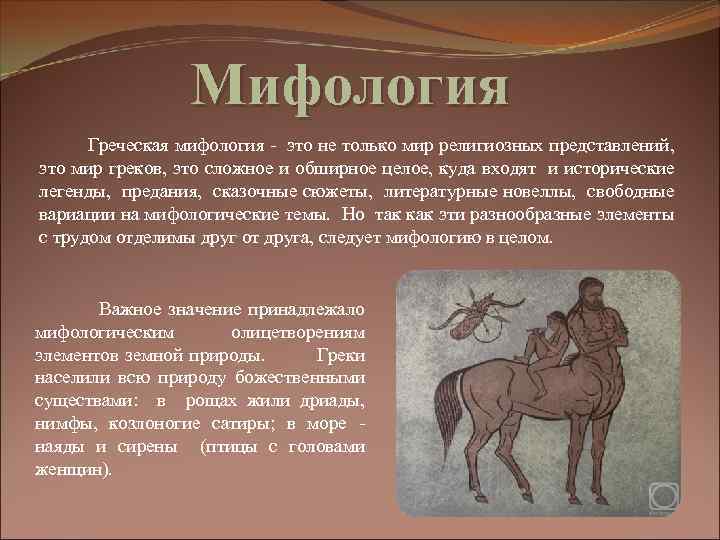 Мифология

Греческая мифология - это не только мир религиозных представлений, это мир греков, это сложное и обширное целое, куда входят и исторические легенды, предания, сказочные сюжеты, литературные новеллы, свободные вариации на мифологические темы. Но так как эти разнообразные элементы с трудом отделимы друг от друга, следует мифологию в целом.

Важное значение принадлежало мифологическим олицетворениям элементов земной природы. Греки населили всю природу божественными существами: в рощах жили дриады, нимфы, козлоногие сатиры; в море - наяды и сирены (птицы с головами женщин).